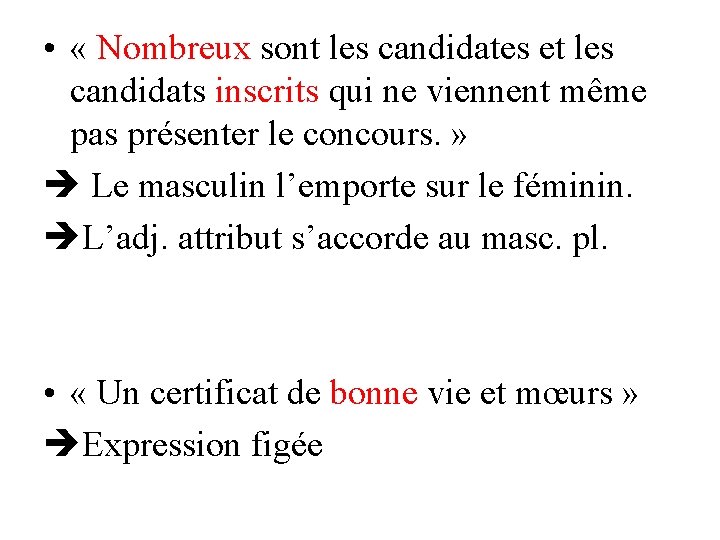 • « Nombreux sont les candidates et les candidats inscrits qui ne viennent même pas présenter le concours. »

➔ Le masculin l’emporte sur le féminin.

➔L’adj. attribut s’accorde au masc. pl.

• « Un certificat de bonne vie et mœurs »

➔Expression figée